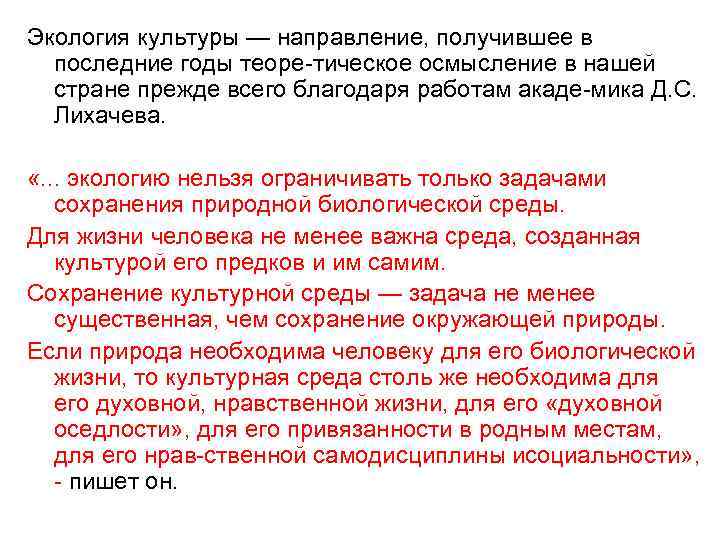 Экология культуры — направление, получившее в последние годы теоре-тическое осмысление в нашей стране прежде всего благодаря работам акаде-мика Д.С. Лихачева.

«... экологию нельзя ограничивать только задачами сохранения природной биологической среды.

Для жизни человека не менее важна среда, созданная культурой его предков и им самим.

Сохранение культурной среды — задача не менее существенная, чем сохранение окружающей природы.

Если природа необходима человеку для его биологической жизни, то культурная среда столь же необходима для его духовной, нравственной жизни, для его «духовной оседлости», для его привязанности в родным местам, для его нрав-ственной самодисциплины исоциальности», - пишет он.